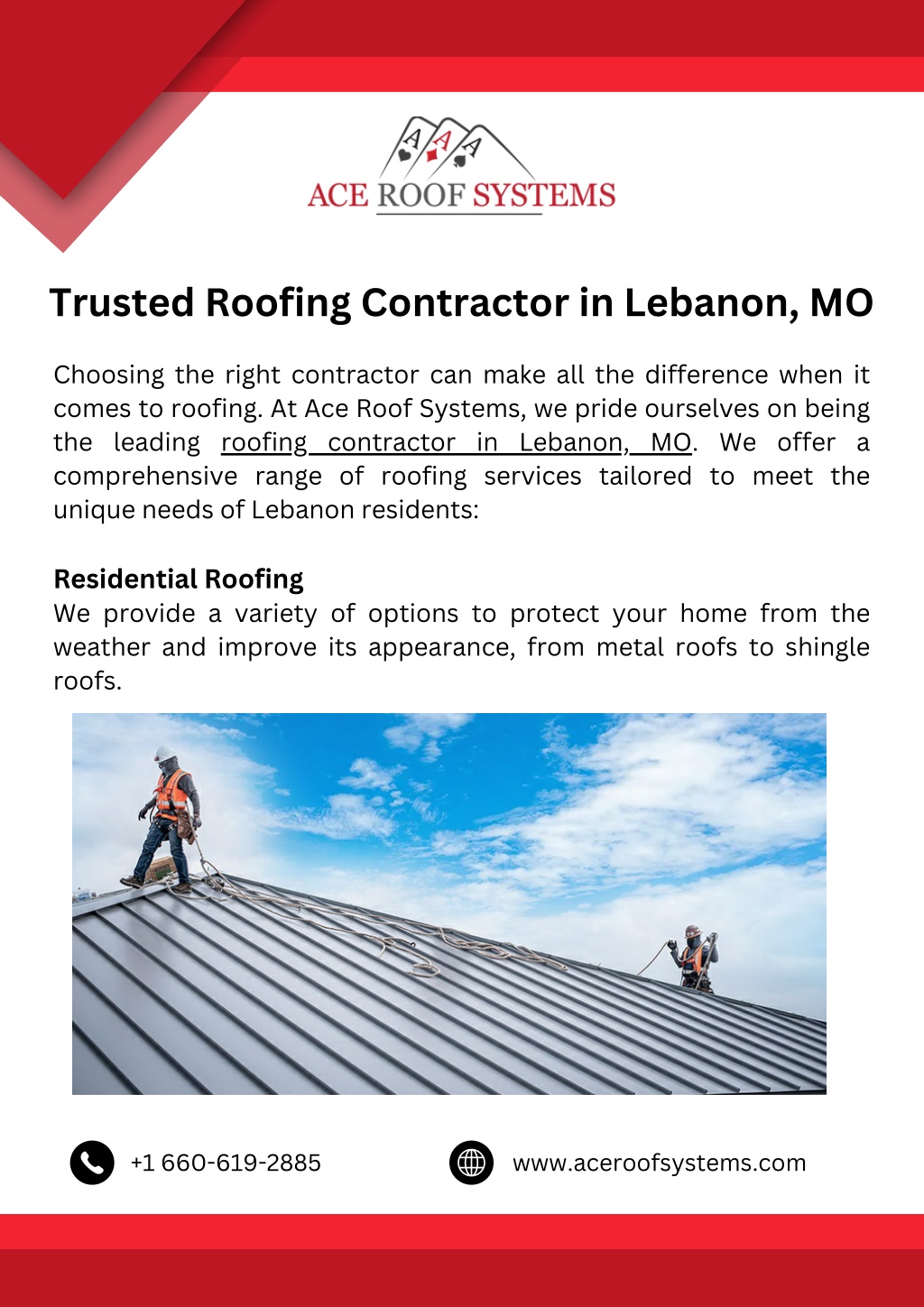 A A A
ACE ROOF SYSTEMS

Trusted Roofing Contractor in Lebanon, MO

Choosing the right contractor can make all the difference when it comes to roofing. At Ace Roof Systems, we pride ourselves on being the leading roofing contractor in Lebanon, MO. We offer a comprehensive range of roofing services tailored to meet the unique needs of Lebanon residents:

Residential Roofing
We provide a variety of options to protect your home from the weather and improve its appearance, from metal roofs to shingle roofs.

+1 660-619-2885

www.aceroofsystems.com